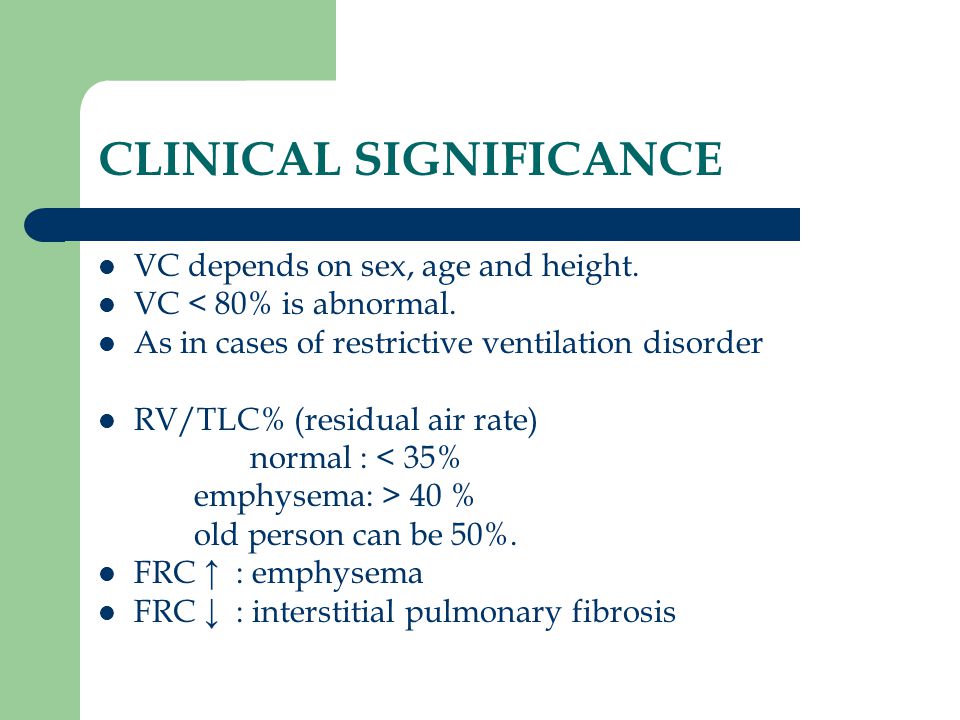 CLINICAL SIGNIFICANCE

- VC depends on sex, age and height.
- VC < 80% is abnormal.
- As in cases of restrictive ventilation disorder

- RV/TLC% (residual air rate)
normal : < 35%
emphysema: > 40 %
old person can be 50%.
- FRC ↑ : emphysema
- FRC ↓ : interstitial pulmonary fibrosis